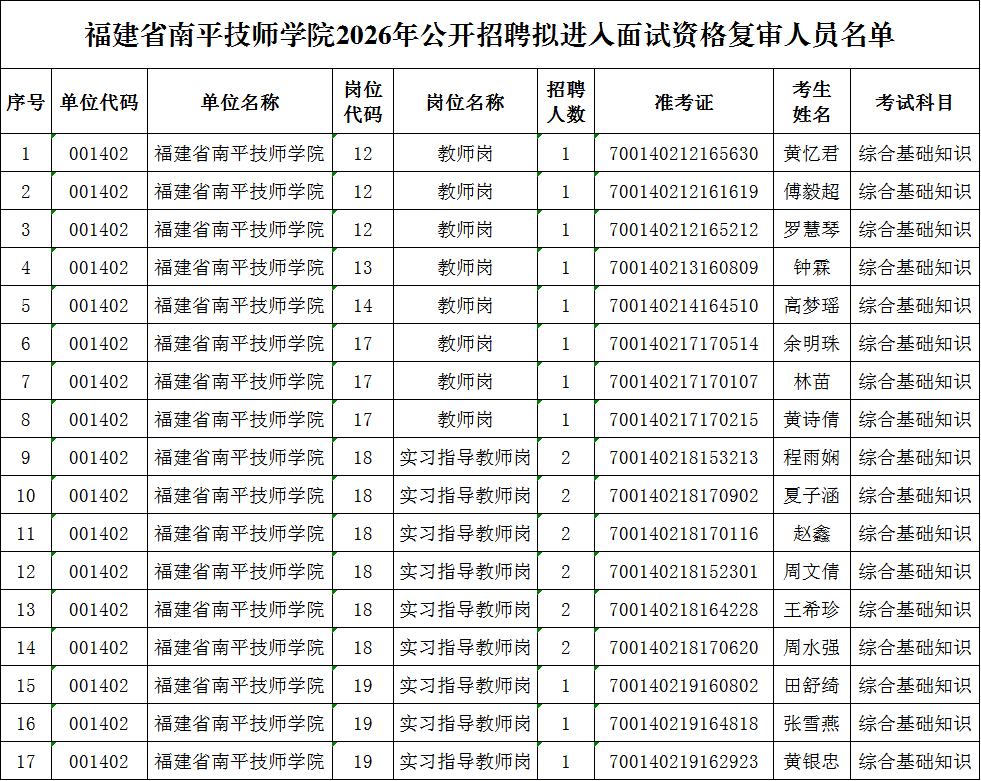 福建省南平技师学院2026年公开招聘拟进人面试资格复审人员名单

| 序号 | 单位代码 | 单位名称 | 岗位代码 | 岗位名称 | 招聘人数 | 准考证 | 考生姓名 | 考试科目 |
|---|---|---|---|---|---|---|---|---|
| 1 | 001402 | 福建省南平技师学院 | 12 | 教师岗 | 1 | 700140212165630 | 黄忆君 | 综合基础知识 |
| 2 | 001402 | 福建省南平技师学院 | 12 | 教师岗 | 1 | 700140212161619 | 傅毅超 | 综合基础知识 |
| 3 | 001402 | 福建省南平技师学院 | 12 | 教师岗 | 1 | 700140212165212 | 罗慧琴 | 综合基础知识 |
| 4 | 001402 | 福建省南平技师学院 | 13 | 教师岗 | 1 | 700140213160809 | 钟霖 | 综合基础知识 |
| 5 | 001402 | 福建省南平技师学院 | 14 | 教师岗 | 1 | 700140214164510 | 高梦瑶 | 综合基础知识 |
| 6 | 001402 | 福建省南平技师学院 | 17 | 教师岗 | 1 | 700140217170514 | 余明珠 | 综合基础知识 |
| 7 | 001402 | 福建省南平技师学院 | 17 | 教师岗 | 1 | 700140217170107 | 林苗 | 综合基础知识 |
| 8 | 001402 | 福建省南平技师学院 | 17 | 教师岗 | 1 | 700140217170215 | 黄诗倩 | 综合基础知识 |
| 9 | 001402 | 福建省南平技师学院 | 18 | 实习指导教师岗 | 2 | 700140218153213 | 程雨娴 | 综合基础知识 |
| 10 | 001402 | 福建省南平技师学院 | 18 | 实习指导教师岗 | 2 | 700140218170902 | 夏子涵 | 综合基础知识 |
| 11 | 001402 | 福建省南平技师学院 | 18 | 实习指导教师岗 | 2 | 700140218170116 | 赵鑫 | 综合基础知识 |
| 12 | 001402 | 福建省南平技师学院 | 18 | 实习指导教师岗 | 2 | 700140218152301 | 周文倩 | 综合基础知识 |
| 13 | 001402 | 福建省南平技师学院 | 18 | 实习指导教师岗 | 2 | 700140218164228 | 王希珍 | 综合基础知识 |
| 14 | 001402 | 福建省南平技师学院 | 18 | 实习指导教师岗 | 2 | 700140218170620 | 周水强 | 综合基础知识 |
| 15 | 001402 | 福建省南平技师学院 | 19 | 实习指导教师岗 | 1 | 700140219160802 | 田舒绮 | 综合基础知识 |
| 16 | 001402 | 福建省南平技师学院 | 19 | 实习指导教师岗 | 1 | 700140219164818 | 张雪燕 | 综合基础知识 |
| 17 | 001402 | 福建省南平技师学院 | 19 | 实习指导教师岗 | 1 | 700140219162923 | 黄银忠 | 综合基础知识 |